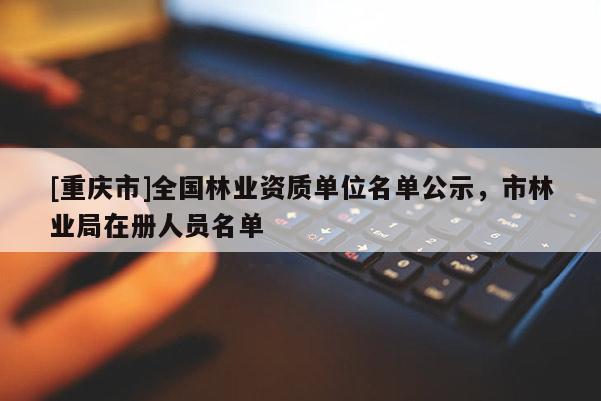 [重庆市]全国林业资质单位名单公示，市林业局在册人员名单